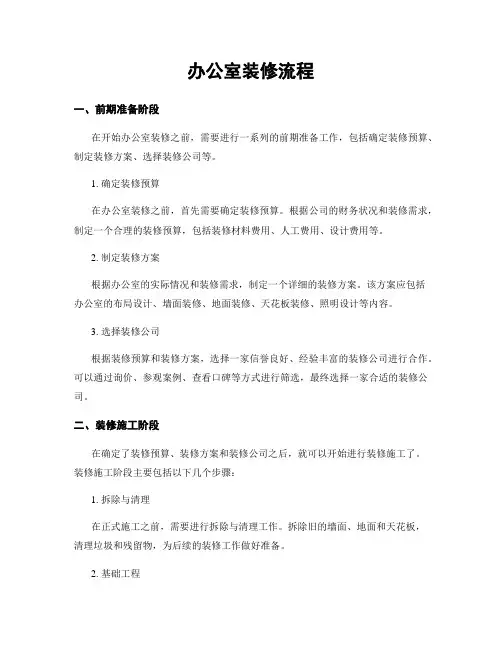 办公室装修流程

一、前期准备阶段

在开始办公室装修之前，需要进行一系列的前期准备工作，包括确定装修预算、制定装修方案、选择装修公司等。

1. 确定装修预算

在办公室装修之前，首先需要确定装修预算。根据公司的财务状况和装修需求，制定一个合理的装修预算，包括装修材料费用、人工费用、设计费用等。

2. 制定装修方案

根据办公室的实际情况和装修需求，制定一个详细的装修方案。该方案应包括办公室的布局设计、墙面装修、地面装修、天花板装修、照明设计等内容。

3. 选择装修公司

根据装修预算和装修方案，选择一家信誉良好、经验丰富的装修公司进行合作。可以通过询价、参观案例、查看口碑等方式进行筛选，最终选择一家合适的装修公司。

二、装修施工阶段

在确定了装修预算、装修方案和装修公司之后，就可以开始进行装修施工了。装修施工阶段主要包括以下几个步骤：

1. 拆除与清理

在正式施工之前，需要进行拆除与清理工作。拆除旧的墙面、地面和天花板，清理垃圾和残留物，为后续的装修工作做好准备。

2. 基础工程